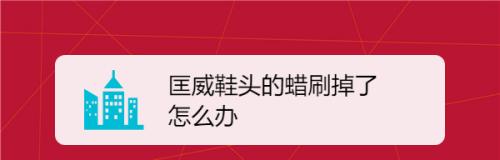 匡威鞋头的蜡刷掉了怎么办